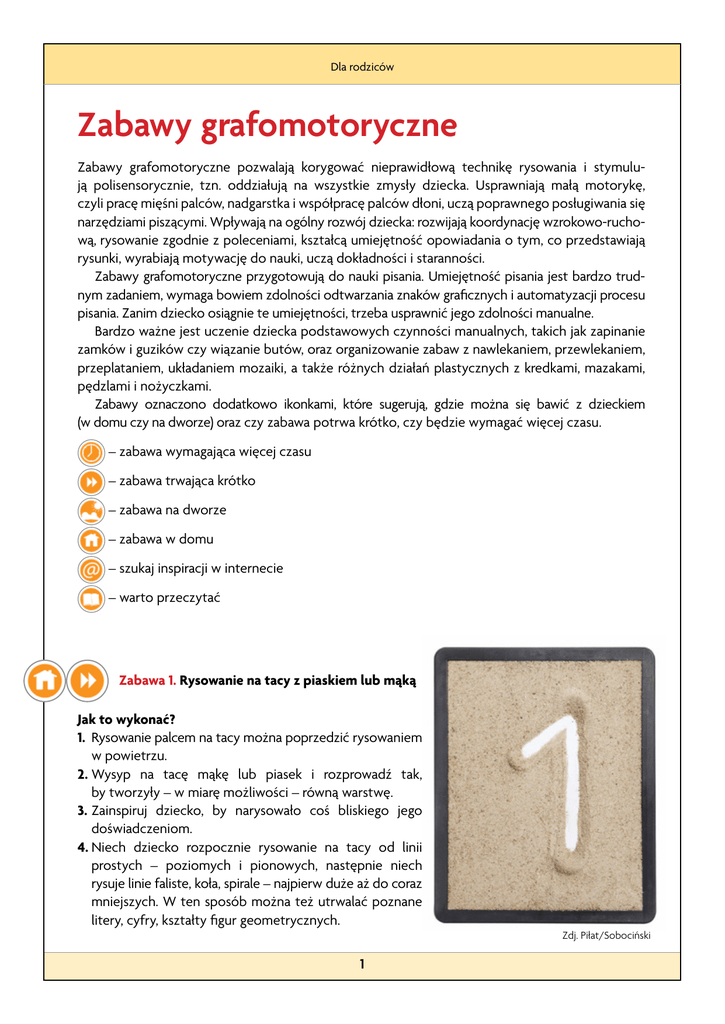 Dla rodziców

Zabawy grafomotoryczne

Zabawy grafomotoryczne pozwalają korygować nieprawidłową technikę rysowania i stymulują polisensorycznie, tzn. oddziałują na wszystkie zmysły dziecka. Usprawniają małą motorykę, czyli pracę mięśni palców, nadgarstka i współpracę palców dłoni, uczą poprawnego posługiwania się narzędziami piszącymi. Wpływają na ogólny rozwój dziecka: rozwijają koordynację wzrokowo-ruchową, rysowanie zgodnie z poleceniami, kształcą umiejętność opowiadania o tym, co przedstawiają rysunki, wyrabiają motywację do nauki, uczą dokładności i staranności.

Zabawy grafomotoryczne przygotowują do nauki pisania. Umiejętność pisania jest bardzo trudnym zadaniem, wymaga bowiem zdolności odtwarzania znaków graficznych i automatyzacji procesu pisania. Zanim dziecko osiągnie te umiejętności, trzeba usprawnić jego zdolności manualne.

Bardzo ważne jest uczenie dziecka podstawowych czynności manualnych, takich jak zapinanie zamków i guzików czy wiązanie butów, oraz organizowanie zabaw z nawlekaniem, przewlekaniem, przeplataniem, układaniem mozaiki, a także różnych działań plastycznych z kredkami, mazakami, pędzlami i nożyczkami.

Zabawy oznaczono dodatkowo ikonkami, które sugerują, gdzie można się bawić z dzieckiem (w domu czy na dworze) oraz czy zabawa potrwa krótko, czy będzie wymagać więcej czasu.

– zabawa wymagająca więcej czasu
– zabawa trwająca krótko
– zabawa na dworze
– zabawa w domu
– szukaj inspiracji w internecie
– warto przeczytać

Zabawa 1. Rysowanie na tacy z piaskiem lub mąką

Jak to wykonać?
1. Rysowanie palcem na tacy można poprzedzić rysowaniem w powietrzu.
2. Wysyp na tacę mąkę lub piasek i rozprowadź tak, by tworzyły – w miarę możliwości – równą warstwę.
3. Zainspiruj dziecko, by narysowało coś bliskiego jego doświadczeniom.
4. Niech dziecko rozpocznie rysowanie na tacy od linii prostych – poziomych i pionowych, następnie niech rysuje linie faliste, koła, spirale – najpierw duże aż do coraz mniejszych. W ten sposób można też utrwalać poznane litery, cyfry, kształty figur geometrycznych.

Zdj. Piłat/Sobociński

1